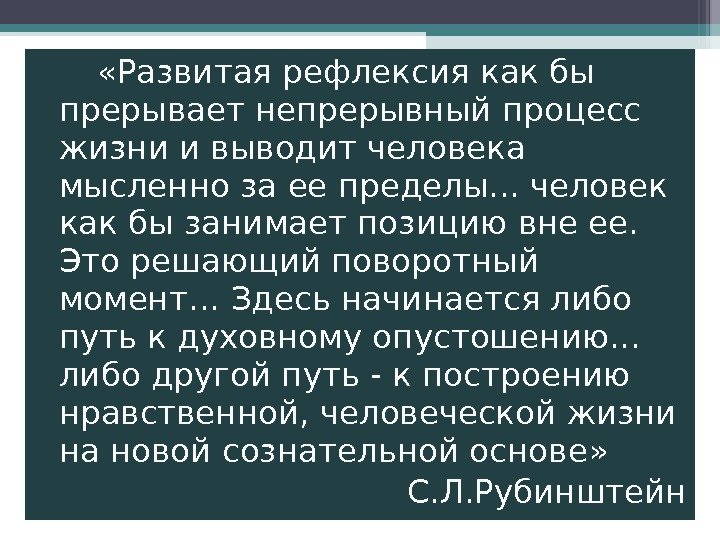 «Развитая рефлексия как бы прерывает непрерывный процесс жизни и выводит человека мысленно за ее пределы… человек как бы занимает позицию вне ее. Это решающий поворотный момент… Здесь начинается либо путь к духовному опустошению… либо другой путь - к построению нравственной, человеческой жизни на новой сознательной основе»

С.Л.Рубинштейн